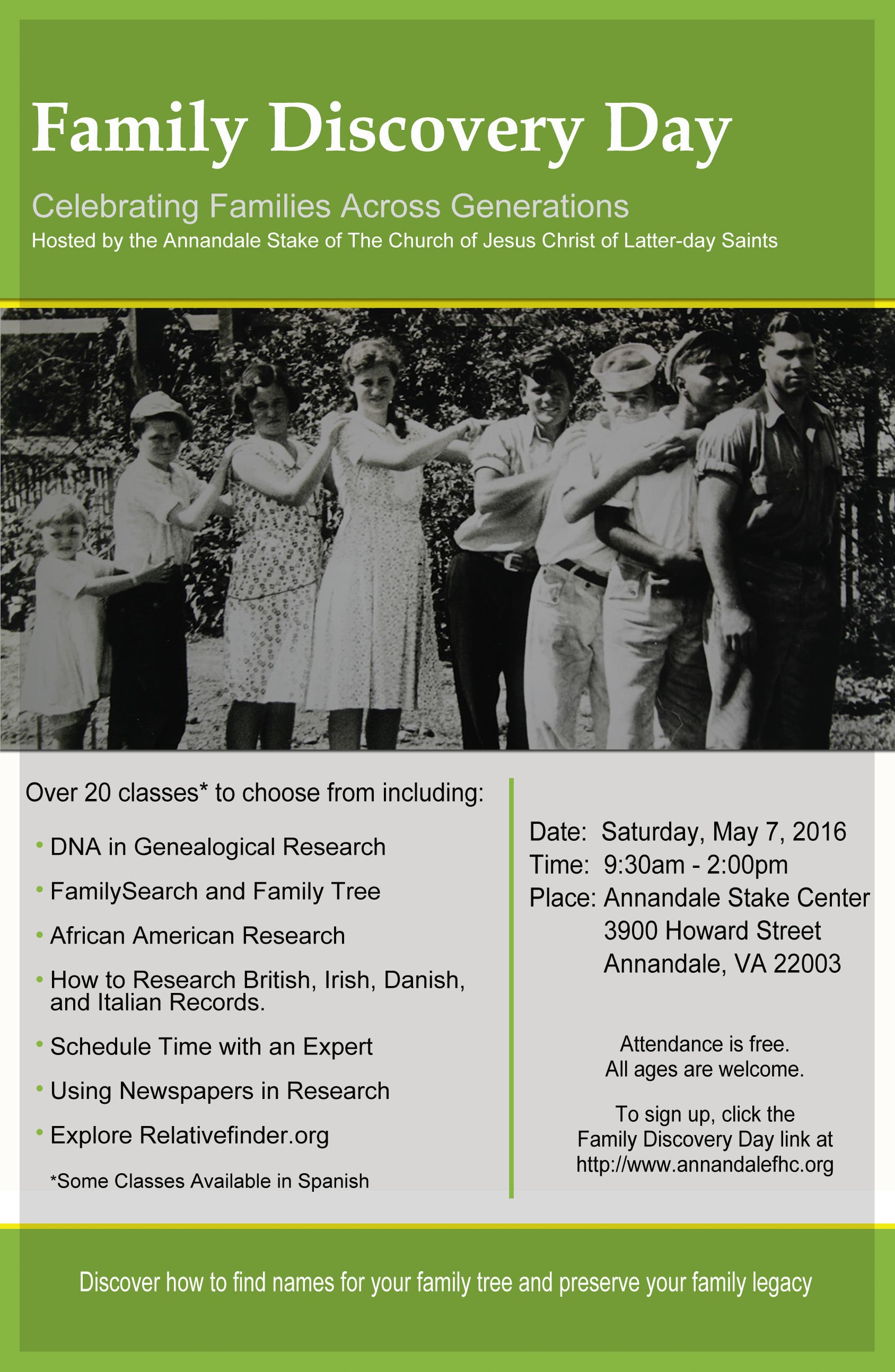 Family Discovery Day

Celebrating Families Across Generations

Hosted by the Annandale Stake of The Church of Jesus Christ of Latter-day Saints

Over 20 classes* to choose from including:

• DNA in Genealogical Research
• FamilySearch and Family Tree
• African American Research
• How to Research British, Irish, Danish, and Italian Records.
• Schedule Time with an Expert
• Using Newspapers in Research
• Explore Relativefinder.org

*Some Classes Available in Spanish

Date: Saturday, May 7, 2016
Time: 9:30am - 2:00pm
Place: Annandale Stake Center
3900 Howard Street
Annandale, VA 22003

Attendance is free.
All ages are welcome.

To sign up, click the Family Discovery Day link at http://www.annandalefhc.org

Discover how to find names for your family tree and preserve your family legacy